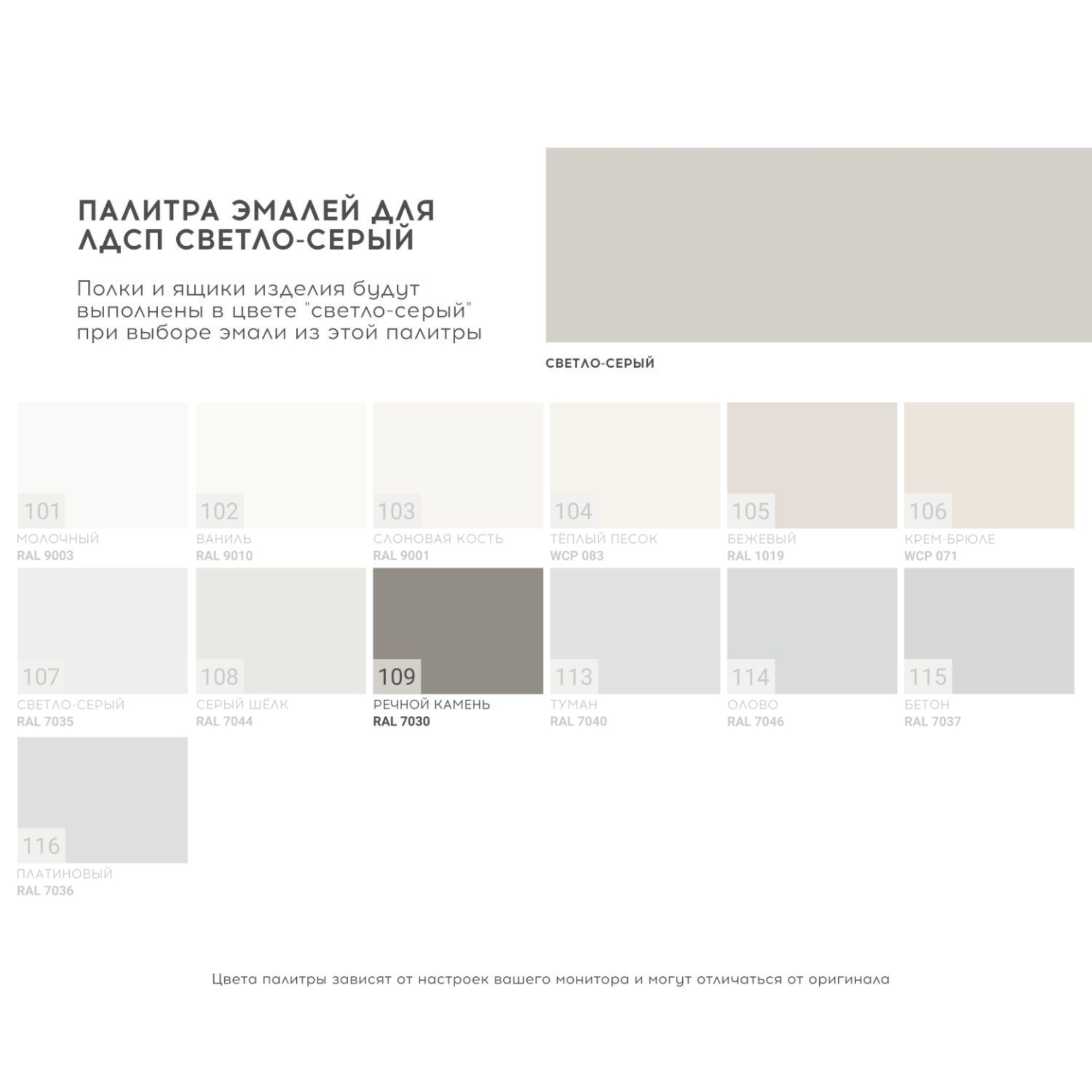 ПАЛИТРА ЭМАЛЕЙ ДЛЯ ЛДСП СВЕТЛО-СЕРЫЙ

Полки и ящики изделия будут выполнены в цвете "светло-серый" при выборе эмали из этой палитры

СВЕТЛО-СЕРЫЙ

101
МОЛОЧНЫЙ
RAL 9003

102
ВАНИЛЬ
RAL 9010

103
СЛОНОВАЯ КОСТЬ
RAL 9001

104
ТЁПЛЫЙ ПЕСОК
WCP 083

105
БЕЖЕВЫЙ
RAL 1019

106
КРЕМ-БРЮЛЕ
WCP 071

107
СВЕТЛО-СЕРЫЙ
RAL 7035

108
СЕРЫЙ ШЁЛК
RAL 7044

109
РЕЧНОЙ КАМЕНЬ
RAL 7030

113
ТУМАН
RAL 7040

114
ОЛОВО
RAL 7046

115
БЕТОН
RAL 7037

116
ПЛАТИНОВЫЙ
RAL 7036

Цвета палитры зависят от настроек вашего монитора и могут отличаться от оригинала